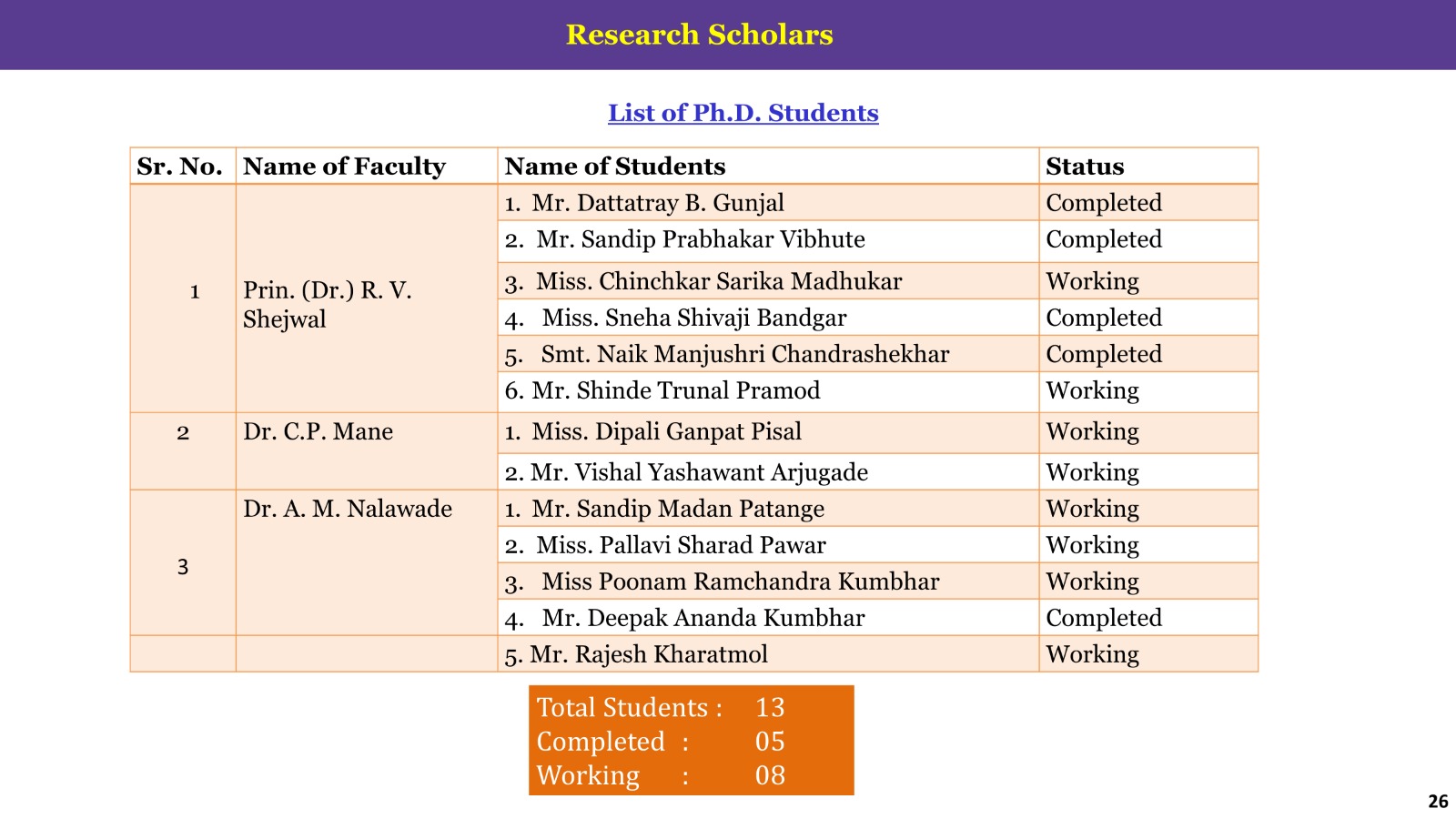 Research Scholars

List of Ph.D. Students

| Sr. No. | Name of Faculty | Name of Students | Status |
|---|---|---|---|
| 1 | Prin. (Dr.) R. V. Shejwal | 1. Mr. Dattatray B. Gunjal | Completed |
| | | 2. Mr. Sandip Prabhakar Vibhute | Completed |
| | | 3. Miss. Chinchkar Sarika Madhukar | Working |
| | | 4. Miss. Sneha Shivaji Bandgar | Completed |
| | | 5. Smt. Naik Manjushri Chandrashekhar | Completed |
| | | 6. Mr. Shinde Trunal Pramod | Working |
| 2 | Dr. C.P. Mane | 1. Miss. Dipali Ganpat Pisal | Working |
| | | 2. Mr. Vishal Yashawant Arjugade | Working |
| 3 | Dr. A. M. Nalawade | 1. Mr. Sandip Madan Patange | Working |
| | | 2. Miss. Pallavi Sharad Pawar | Working |
| | | 3. Miss Poonam Ramchandra Kumbhar | Working |
| | | 4. Mr. Deepak Ananda Kumbhar | Completed |
| | | 5. Mr. Rajesh Kharatmol | Working |

Total Students : 13
Completed : 05
Working : 08

26